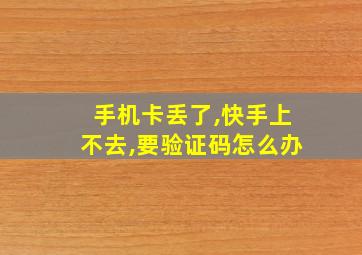 手机卡丢了,快手上不去,要验证码怎么办